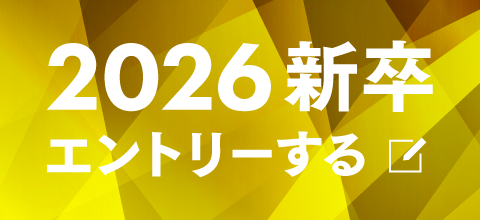 2026新卒
エントリーする